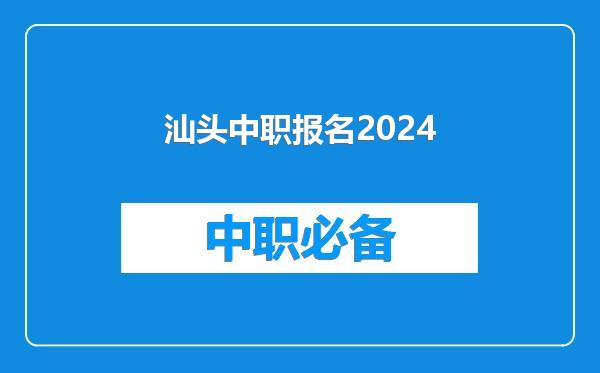 汕头中职报名2024

中职必备